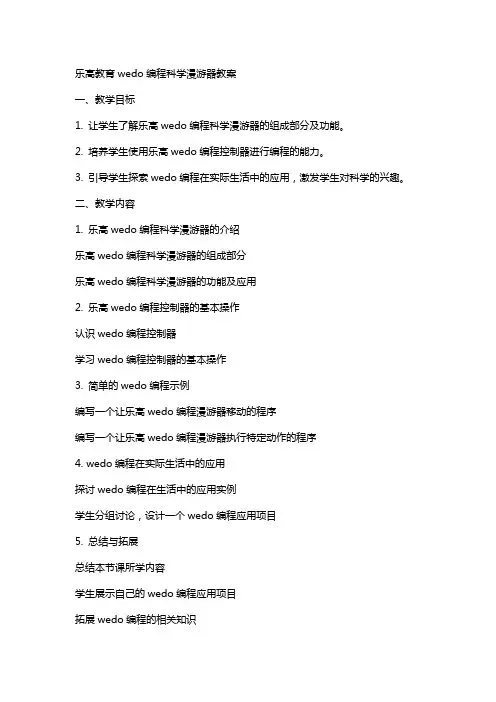 乐高教育 wedo 编程科学漫游器教案

一、教学目标

1. 让学生了解乐高 wedo 编程科学漫游器的组成部分及功能。

2. 培养学生使用乐高 wedo 编程控制器进行编程的能力。

3. 引导学生探索 wedo 编程在实际生活中的应用，激发学生对科学的兴趣。

二、教学内容

1. 乐高 wedo 编程科学漫游器的介绍

乐高 wedo 编程科学漫游器的组成部分

乐高 wedo 编程科学漫游器的功能及应用

2. 乐高 wedo 编程控制器的基本操作

认识 wedo 编程控制器

学习 wedo 编程控制器的基本操作

3. 简单的 wedo 编程示例

编写一个让乐高 wedo 编程漫游器移动的程序

编写一个让乐高 wedo 编程漫游器执行特定动作的程序

4. wedo 编程在实际生活中的应用

探讨 wedo 编程在生活中的应用实例

学生分组讨论，设计一个 wedo 编程应用项目

5. 总结与拓展

总结本节课所学内容

学生展示自己的 wedo 编程应用项目

拓展 wedo 编程的相关知识